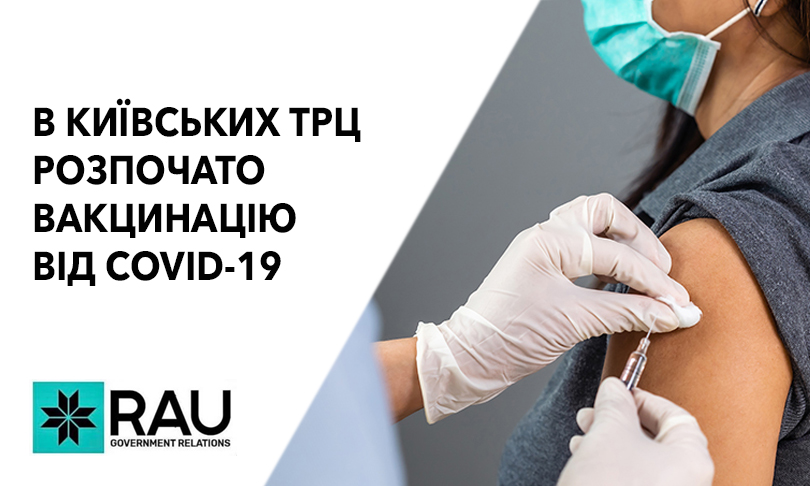 В КИЇВСЬКИХ ТРЦ РОЗПОЧАТО ВАКЦИНАЦІЮ ВІД COVID-19

RAU
GOVERNMENT RELATIONS